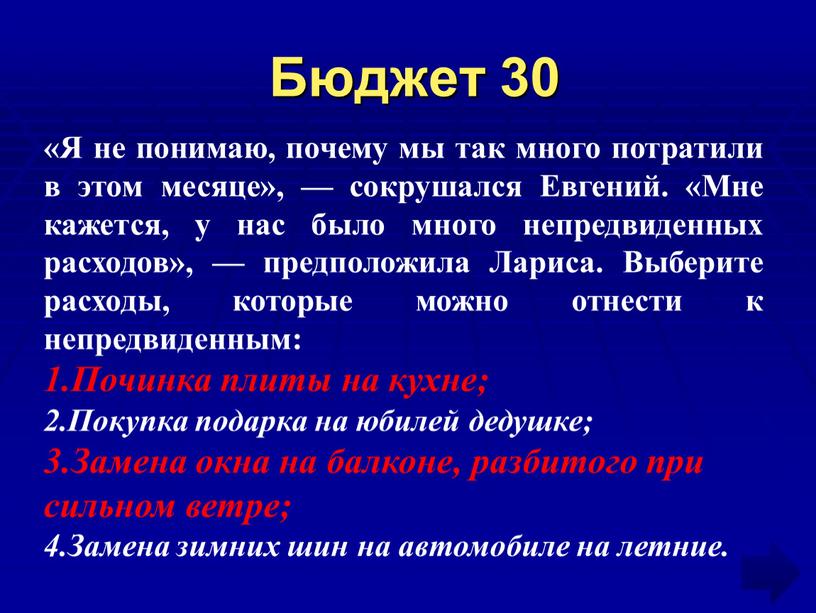 Бюджет 30

«Я не понимаю, почему мы так много потратили в этом месяце», — сокрушался Евгений. «Мне кажется, у нас было много непредвиденных расходов», — предположила Лариса. Выберите расходы, которые можно отнести к непредвиденным:

1.Починка плиты на кухне;
2.Покупка подарка на юбилей дедушке;
3.Замена окна на балконе, разбитого при сильном ветре;
4.Замена зимних шин на автомобиле на летние.